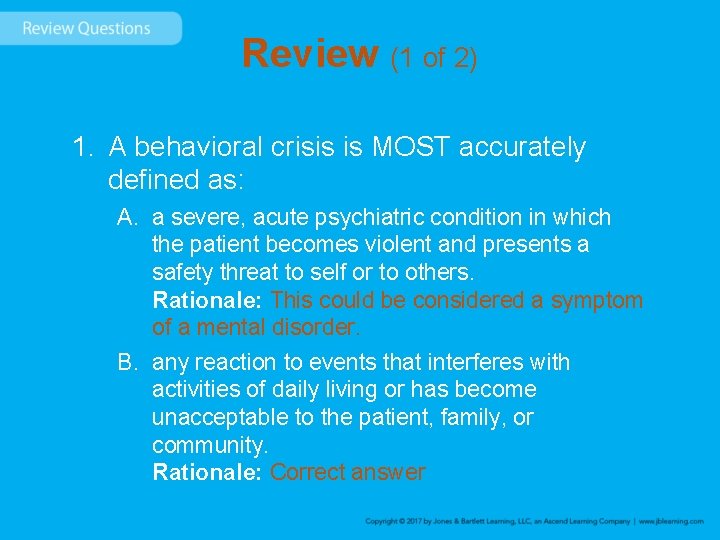 Review Questions

Review (1 of 2)

1. A behavioral crisis is MOST accurately defined as:

A. a severe, acute psychiatric condition in which the patient becomes violent and presents a safety threat to self or to others.
Rationale: This could be considered a symptom of a mental disorder.

B. any reaction to events that interferes with activities of daily living or has become unacceptable to the patient, family, or community.
Rationale: Correct answer

Copyright © 2017 by Jones & Bartlett Learning, LLC, an Ascend Learning Company | www.jblearning.com